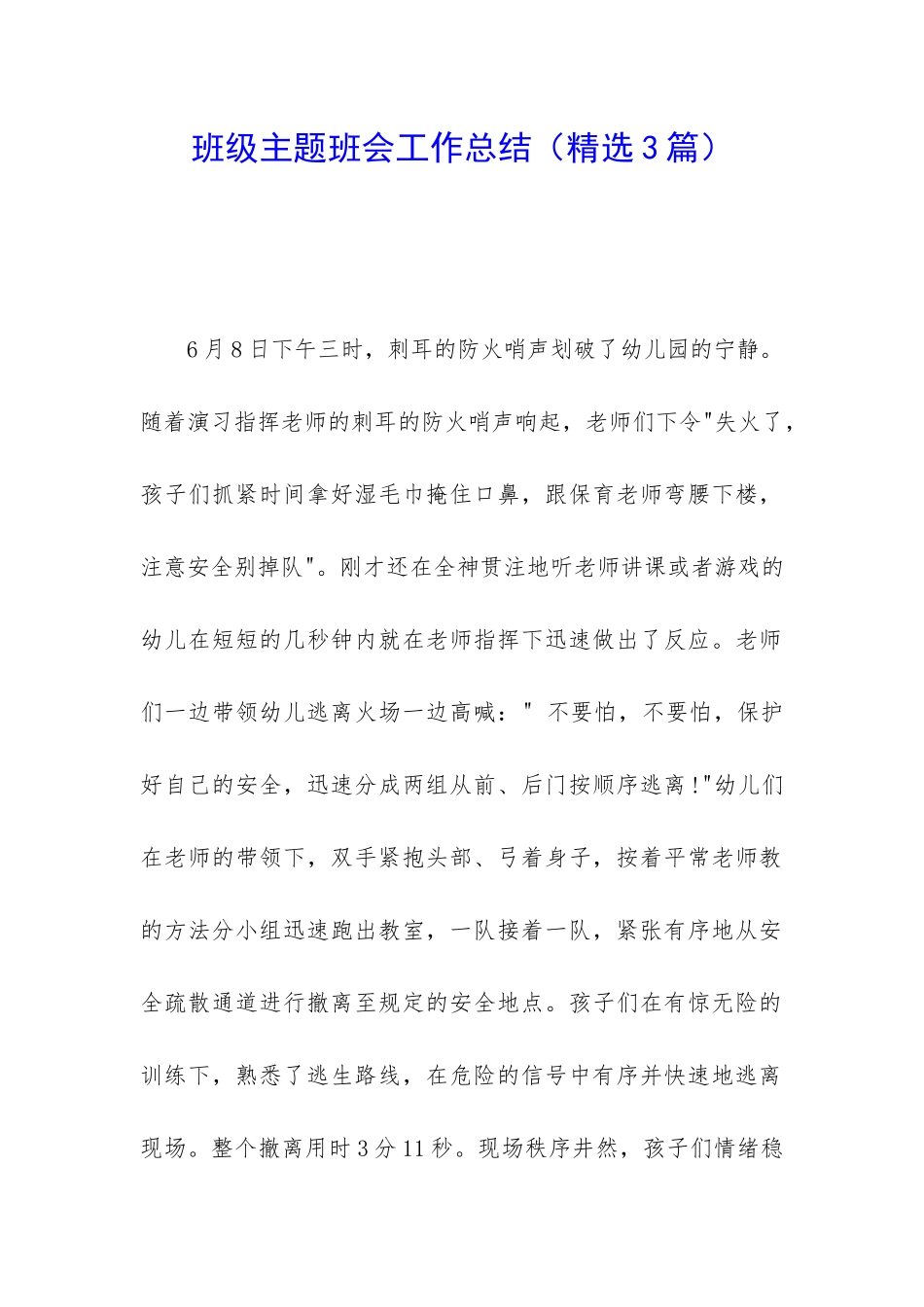 班级主题班会工作总结（精选3篇）

6月8日下午三时，刺耳的防火哨声划破了幼儿园的宁静。随着演习指挥老师的刺耳的防火哨声响起，老师们下令"失火了，孩子们抓紧时间拿好湿毛巾掩住口鼻，跟保育老师弯腰下楼，注意安全别掉队"。刚才还在全神贯注地听老师讲课或者游戏的幼儿在短短的几秒钟内就在老师指挥下迅速做出了反应。老师们一边带领幼儿逃离火场一边高喊：" 不要怕，不要怕，保护好自己的安全，迅速分成两组从前、后门按顺序逃离！"幼儿们在老师的带领下，双手紧抱头部、弓着身子，按着平常老师教的方法分小组迅速跑出教室，一队接着一队，紧张有序地从安全疏散通道进行撤离至规定的安全地点。孩子们在有惊无险的训练下，熟悉了逃生路线，在危险的信号中有序并快速地逃离现场。整个撤离用时3分11秒。现场秩序井然，孩子们情绪稳